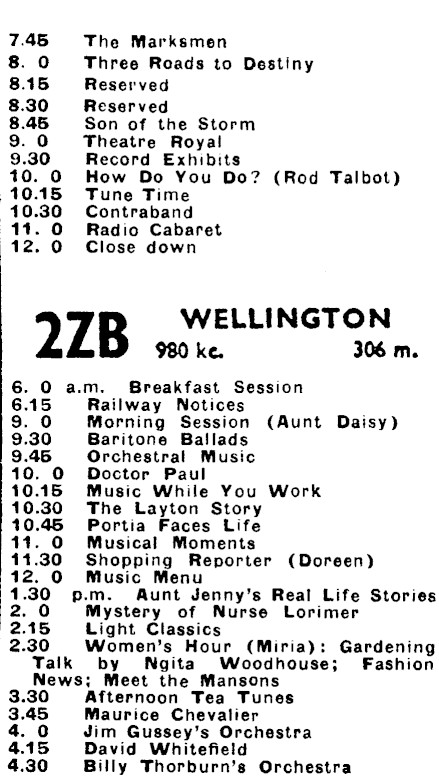 7.45 The Marksmen
8. 0 Three Roads to Destiny
8.15 Reserved
8.30 Reserved
8.45 Son of the Storm
9. 0 Theatre Royal
9.30 Record Exhibits
10. 0 How Do You Do? (Rod Talbot)
10.15 Tune Time
10.30 Contraband
11. 0 Radio Cabaret
12. 0 Close down

2ZB WELLINGTON
980 kc. 306 m.

6. 0 a.m. Breakfast Session
6.15 Railway Notices
9. 0 Morning Session (Aunt Daisy)
9.30 Baritone Ballads
9.45 Orchestral Music
10. 0 Doctor Paul
10.15 Music While You Work
10.30 The Layton Story
10.45 Portia Faces Life
11. 0 Musical Moments
11.30 Shopping Reporter (Doreen)
12. 0 Music Menu
1.30 p.m. Aunt Jenny's Real Life Stories
2. 0 Mystery of Nurse Lorimer
2.15 Light Classics
2.30 Women's Hour (Miria): Gardening Talk by Ngita Woodhouse; Fashion News; Meet the Mansons
3.30 Afternoon Tea Tunes
3.45 Maurice Chevalier
4. 0 Jim Gussey's Orchestra
4.15 David Whitefield
4.30 Billy Thorburn's Orchestra